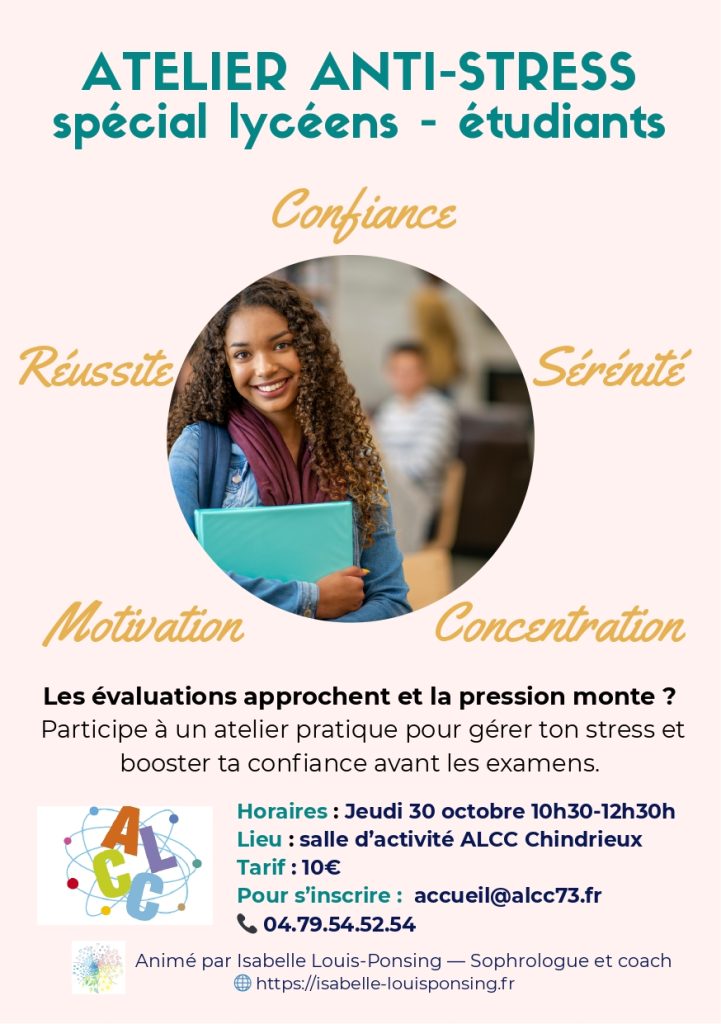 ATELIER ANTI-STRESS
spécial lycéens - étudiants

Confiance

Réussite

Sérénité

Motivation

Concentration

Les évaluations approchent et la pression monte ?
Participe à un atelier pratique pour gérer ton stress et booster ta confiance avant les examens.

ALCC

Horaires : Jeudi 30 octobre 10h30-12h30h
Lieu : salle d'activité ALCC Chindrieux
Tarif : 10€
Pour s'inscrire : accueil@alcc73.fr
04.79.54.52.54

Animé par Isabelle Louis-Ponsing — Sophrologue et coach
https://isabelle-louisponsing.fr